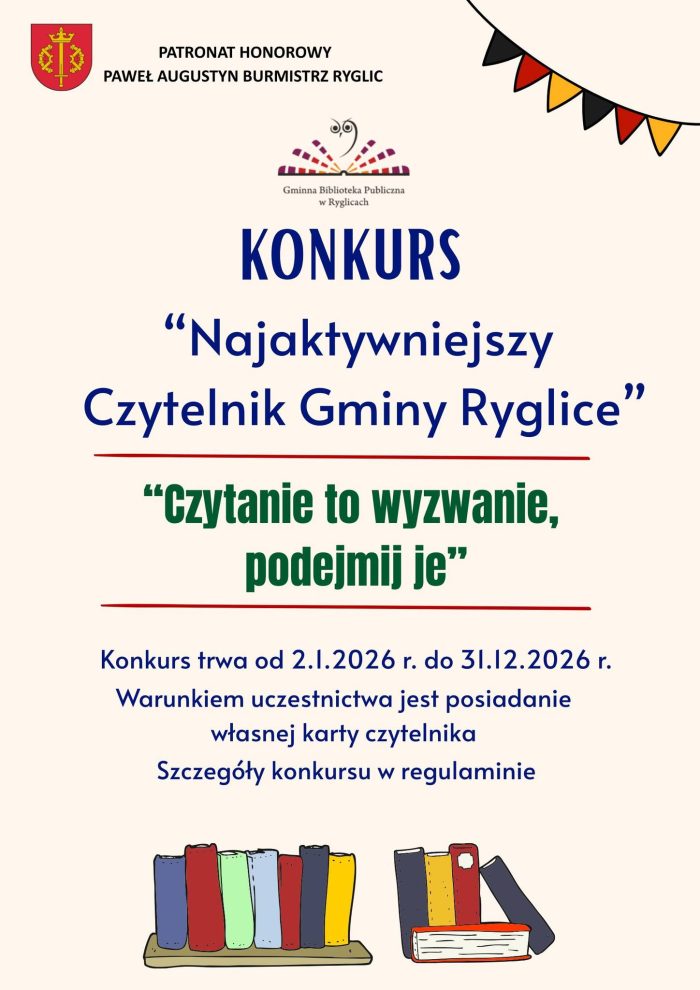 PATRONAT HONOROWY
PAWEŁ AUGUSTYN BURMISTRZ RYGLIC

Gminna Biblioteka Publiczna w Ryglicach

KONKURS

“Najaktywniejszy Czytelnik Gminy Ryglice”

“Czytanie to wyzwanie, podejmij je”

Konkurs trwa od 2.1.2026 r. do 31.12.2026 r.
Warunkiem uczestnictwa jest posiadanie własnej karty czytelnika
Szczegóły konkursu w regulaminie